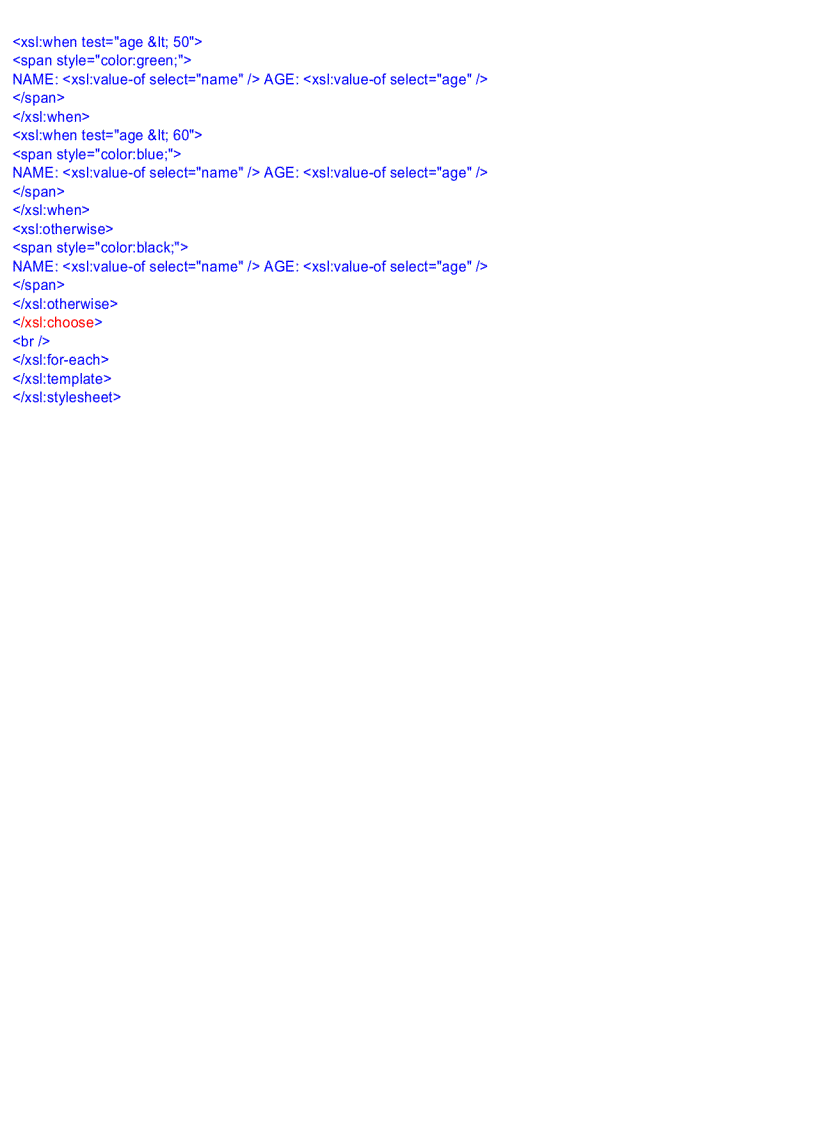 <xsl:when test="age &lt; 50">
<span style="color:green;">
NAME: <xsl:value-of select="name" /> AGE: <xsl:value-of select="age" />
</span>
</xsl:when>
<xsl:when test="age &lt; 60">
<span style="color:blue;">
NAME: <xsl:value-of select="name" /> AGE: <xsl:value-of select="age" />
</span>
</xsl:when>
<xsl:otherwise>
<span style="color:black;">
NAME: <xsl:value-of select="name" /> AGE: <xsl:value-of select="age" />
</span>
</xsl:otherwise>
</xsl:choose>
<br />
</xsl:for-each>
</xsl:template>
</xsl:stylesheet>